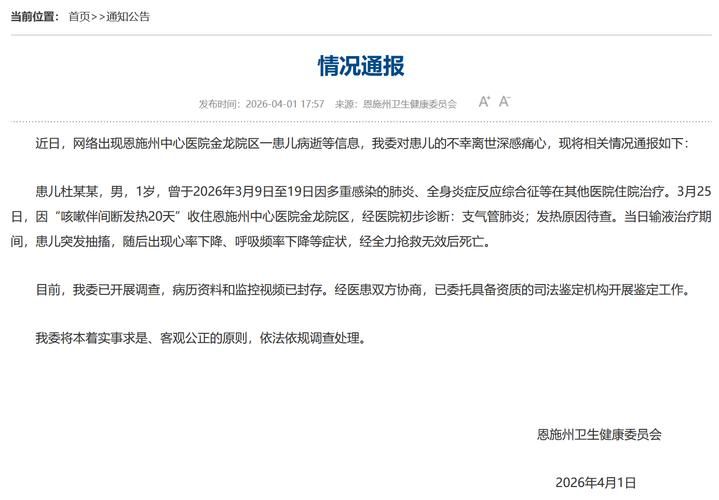 当前位置： 首页>>通知公告

情况通报

发布时间：2026-04-01 17:57 来源：恩施州卫生健康委员会 A⁺ A⁻

近日，网络出现恩施州中心医院金龙院区一患儿病逝等信息，我委对患儿的不幸离世深感痛心，现将相关情况通报如下：

患儿杜某某，男，1岁，曾于2026年3月9日至19日因多重感染的肺炎、全身炎症反应综合征等在其他医院住院治疗。3月25日，因“咳嗽伴间断发热20天”收住恩施州中心医院金龙院区，经医院初步诊断：支气管肺炎；发热原因待查。当日输液治疗期间，患儿突发抽搐，随后出现心率下降、呼吸频率下降等症状，经全力抢救无效后死亡。

目前，我委已开展调查，病历资料和监控视频已封存。经医患双方协商，已委托具备资质的司法鉴定机构开展鉴定工作。

我委将本着实事求是、客观公正的原则，依法依规调查处理。

恩施州卫生健康委员会

2026年4月1日